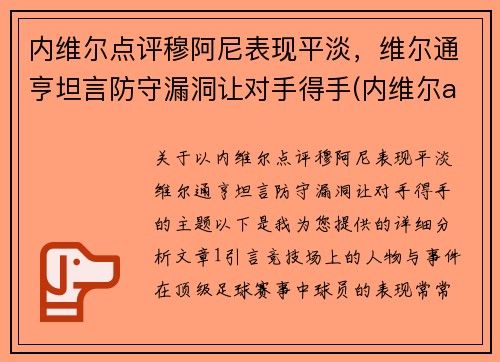 内维尔点评穆阿尼表现平淡，维尔通亨坦言防守漏洞让对手得手(内维尔a

关于以内维尔点评穆阿尼表现平淡维尔通亨坦言防守漏洞让对手得手的主题以下是我为您提供的详细分析文章1引言竞技场上的人物与事件在顶级足球赛事中球员的表现常常